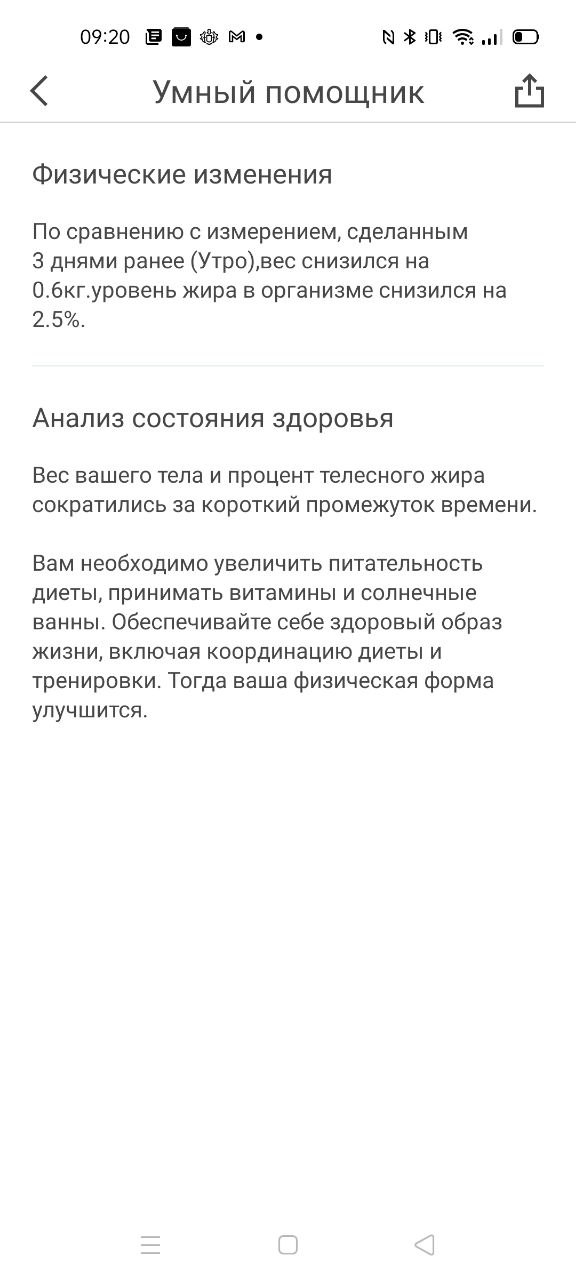 09:20

Умный помощник

Физические изменения

По сравнению с измерением, сделанным 3 днями ранее (Утро),вес снизился на 0.6кг.уровень жира в организме снизился на 2.5%.

Анализ состояния здоровья

Вес вашего тела и процент телесного жира сократились за короткий промежуток времени.

Вам необходимо увеличить питательность диеты, принимать витамины и солнечные ванны. Обеспечивайте себе здоровый образ жизни, включая координацию диеты и тренировки. Тогда ваша физическая форма улучшится.